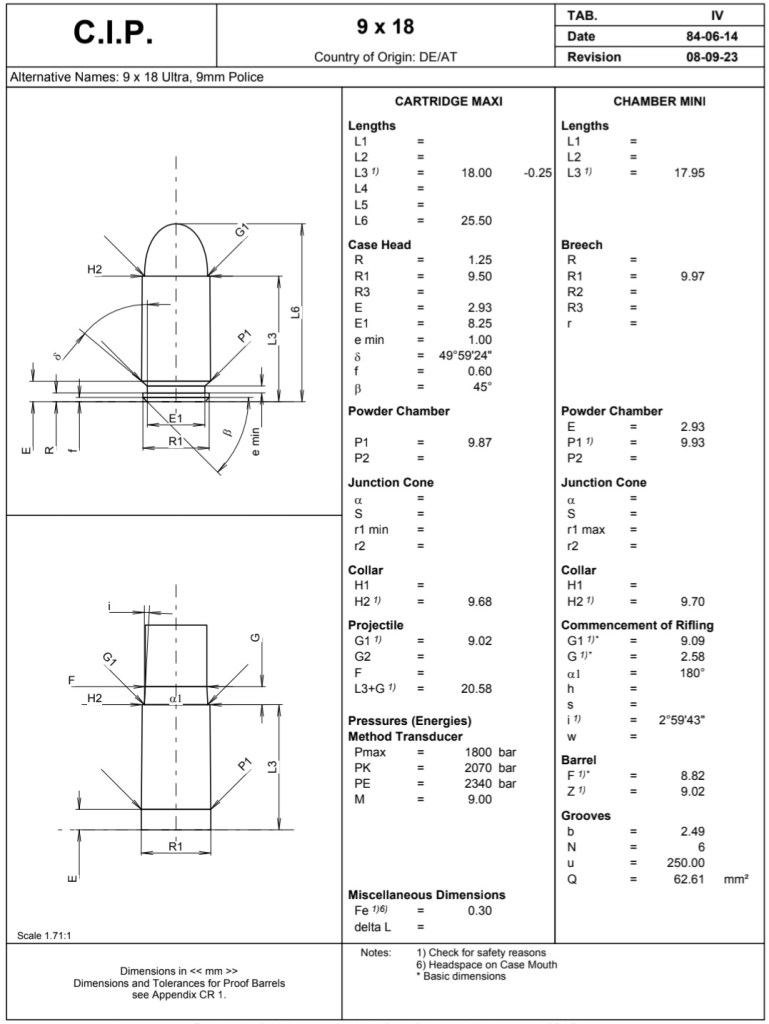 C.I.P.

9 x 18

Country of Origin: DE/AT

| TAB. | IV |
|---|---|
| Date | 84-06-14 |
| Revision | 08-09-23 |

Alternative Names: 9 x 18 Ultra, 9mm Police

G1
H2
L6
L3
P1
δ
E1
R1
β
e min
E
R
f

i
G
G1
F
H2
α1
P1
L3
R1
E

Scale 1.71:1

CARTRIDGE MAXI

Lengths
L1 =
L2 =
L3 1) = 18.00 -0.25
L4 =
L5 =
L6 = 25.50

Case Head
R = 1.25
R1 = 9.50
R3 =
E = 2.93
E1 = 8.25
e min = 1.00
δ = 49°59'24"
f = 0.60
β = 45°

Powder Chamber
P1 = 9.87
P2 =

Junction Cone
α =
S =
r1 min =
r2 =

Collar
H1 =
H2 1) = 9.68

Projectile
G1 1) = 9.02
G2 =
F =
L3+G 1) = 20.58

Pressures (Energies)
Method Transducer
Pmax = 1800 bar
PK = 2070 bar
PE = 2340 bar
M = 9.00

Miscellaneous Dimensions
Fe 1)6) = 0.30
delta L =

CHAMBER MINI

Lengths
L1 =
L2 =
L3 1) = 17.95

Breech
R =
R1 = 9.97
R2 =
R3 =
r =

Powder Chamber
E = 2.93
P1 1) = 9.93
P2 =

Junction Cone
α =
S =
r1 max =
r2 =

Collar
H1 =
H2 1) = 9.70

Commencement of Rifling
G1 1)* = 9.09
G 1)* = 2.58
α1 = 180°
h =
s =
i 1) = 2°59'43"
w =

Barrel
F 1)* = 8.82
Z 1) = 9.02

Grooves
b = 2.49
N = 6
u = 250.00
Q = 62.61 mm²

Dimensions in << mm >>
Dimensions and Tolerances for Proof Barrels
see Appendix CR 1.

Notes: 1) Check for safety reasons
6) Headspace on Case Mouth
* Basic dimensions